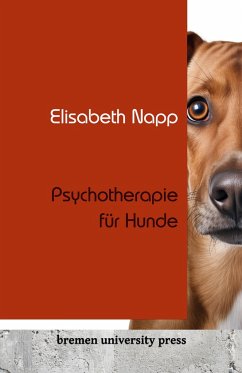 Elisabeth Napp

Psychotherapie für Hunde

bremen university press